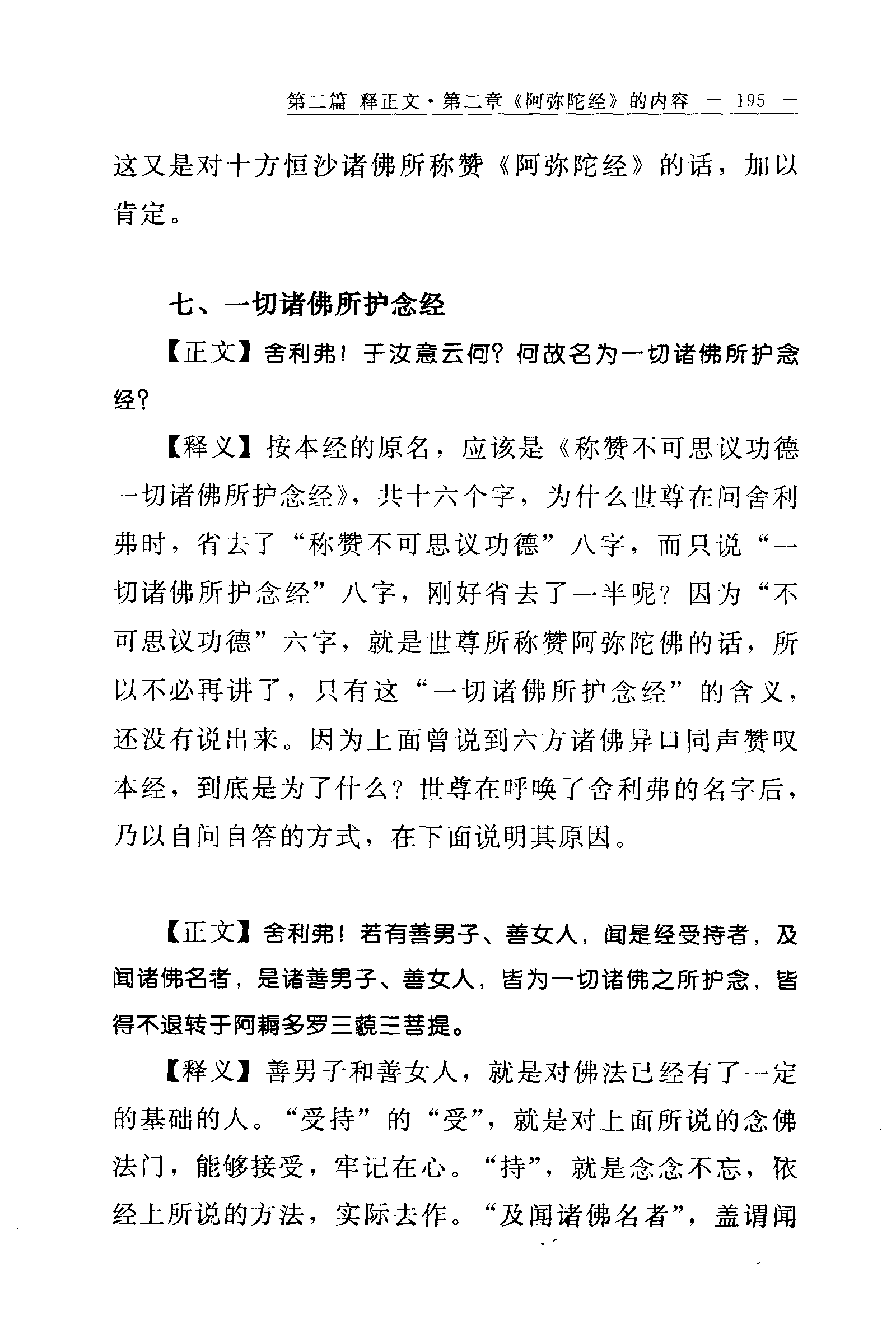 第二篇 释正文·第二章《阿弥陀经》的内容 — 195 —

这又是对十方恒沙诸佛所称赞《阿弥陀经》的话，加以肯定。

七、一切诸佛所护念经

【正文】舍利弗！于汝意云何？何故名为一切诸佛所护念经？

【释义】按本经的原名，应该是《称赞不可思议功德一切诸佛所护念经》，共十六个字，为什么世尊在问舍利弗时，省去了“称赞不可思议功德”八字，而只说“一切诸佛所护念经”八字，刚好省去了一半呢？因为“不可思议功德”六字，就是世尊所称赞阿弥陀佛的话，所以不必再讲了，只有这“一切诸佛所护念经”的含义，还没有说出来。因为上面曾说到六方诸佛异口同声赞叹本经，到底是为了什么？世尊在呼唤了舍利弗的名字后，乃以自问自答的方式，在下面说明其原因。

【正文】舍利弗！若有善男子、善女人，闻是经受持者，及闻诸佛名者，是诸善男子、善女人，皆为一切诸佛之所护念，皆得不退转于阿耨多罗三藐三菩提。

【释义】善男子和善女人，就是对佛法已经有了一定的基础的人。“受持”的“受”，就是对上面所说的念佛法门，能够接受，牢记在心。“持”，就是念念不忘，依经上所说的方法，实际去作。“及闻诸佛名者”，盖谓闻